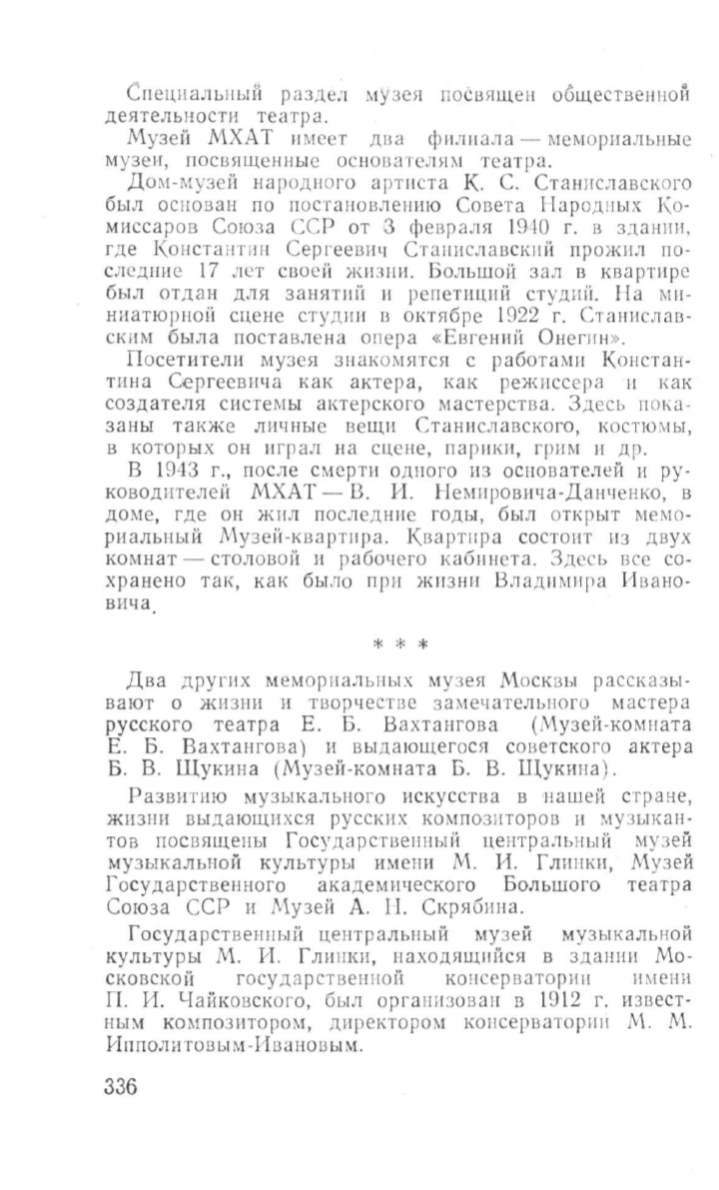 Специальный раздел музея посвящен общественной деятельности театра.

Музей МХАТ имеет два филиала — мемориальные музеи, посвященные основателям театра.

Дом-музей народного артиста К. С. Станиславского был основан по постановлению Совета Народных Комиссаров Союза ССР от 3 февраля 1940 г. в здании, где Константин Сергеевич Станиславский прожил последние 17 лет своей жизни. Большой зал в квартире был отдан для занятий и репетиций студий. На миниатюрной сцене студии в октябре 1922 г. Станиславским была поставлена опера «Евгений Онегин».

Посетители музея знакомятся с работами Константина Сергеевича как актера, как режиссера и как создателя системы актерского мастерства. Здесь показаны также личные вещи Станиславского, костюмы, в которых он играл на сцене, парики, грим и др.

В 1943 г., после смерти одного из основателей и руководителей МХАТ — В. И. Немировича-Данченко, в доме, где он жил последние годы, был открыт мемориальный Музей-квартира. Квартира состоит из двух комнат — столовой и рабочего кабинета. Здесь все сохранено так, как было при жизни Владимира Ивановича.

* * *

Два других мемориальных музея Москвы рассказывают о жизни и творчестве замечательного мастера русского театра Е. Б. Вахтангова (Музей-комната Е. Б. Вахтангова) и выдающегося советского актера Б. В. Щукина (Музей-комната Б. В. Щукина).

Развитию музыкального искусства в нашей стране, жизни выдающихся русских композиторов и музыкантов посвящены Государственный центральный музей музыкальной культуры имени М. И. Глинки, Музей Государственного академического Большого театра Союза ССР и Музей А. Н. Скрябина.

Государственный центральный музей музыкальной культуры М. И. Глинки, находящийся в здании Московской государственной консерватории имени П. И. Чайковского, был организован в 1912 г. известным композитором, директором консерватории М. М. Ипполитовым-Ивановым.

336